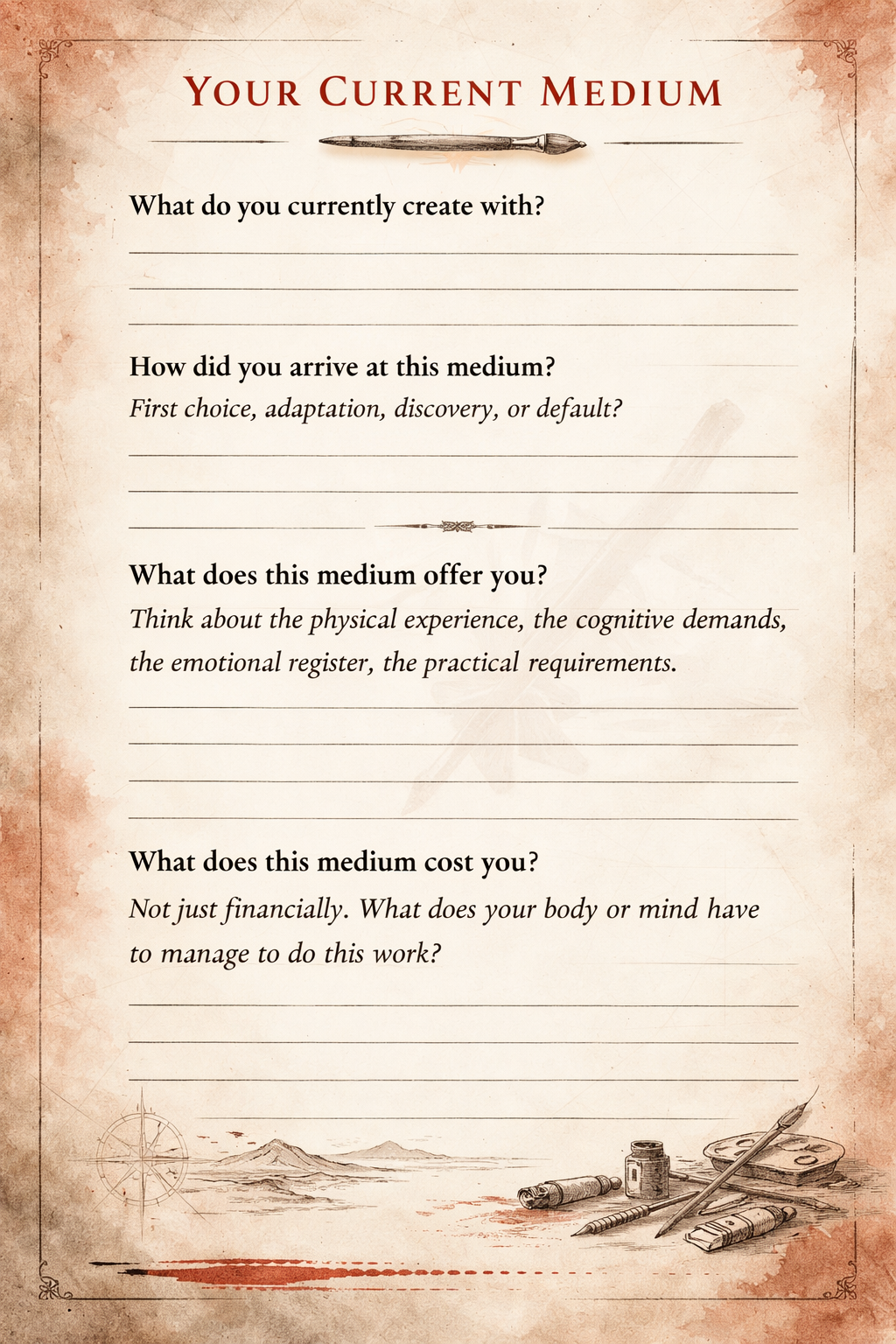 YOUR CURRENT MEDIUM

What do you currently create with?

____

____

____

How did you arrive at this medium?

First choice, adaptation, discovery, or default?

____

____

____

What does this medium offer you?

Think about the physical experience, the cognitive demands, the emotional register, the practical requirements.

____

____

____

____

What does this medium cost you?

Not just financially. What does your body or mind have to manage to do this work?

____

____

____

____